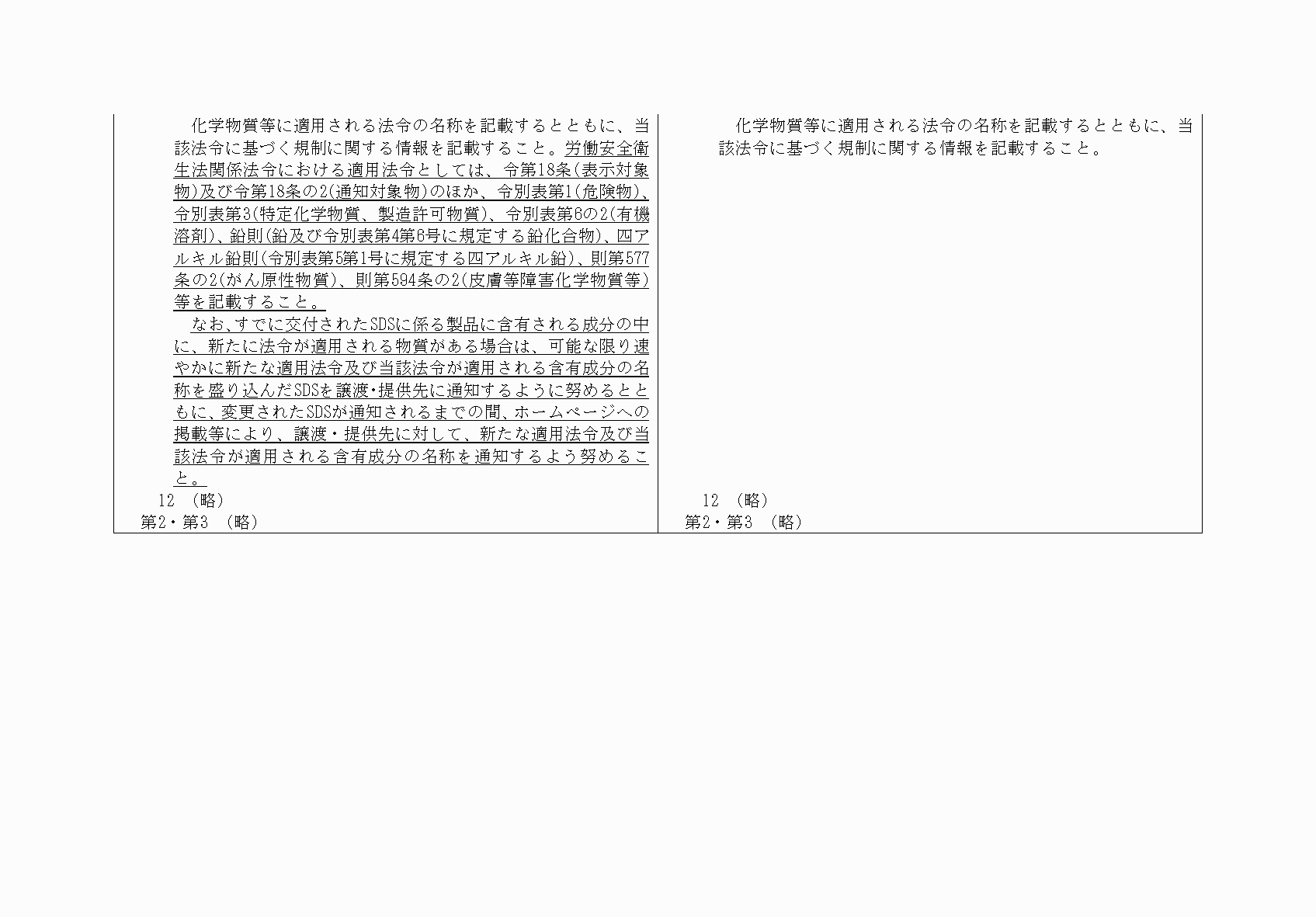 化学物質等に適用される法令の名称を記載するとともに、当該法令に基づく規制に関する情報を記載すること。労働安全衛生法関係法令における適用法令としては、令第18条(表示対象物)及び令第18条の2(通知対象物)のほか、令別表第1(危険物)、令別表第3(特定化学物質、製造許可物質)、令別表第6の2(有機溶剤)、鉛則(鉛及び令別表第4第6号に規定する鉛化合物)、四アルキル鉛則(令別表第5第1号に規定する四アルキル鉛)、則第577条の2(がん原性物質)、則第594条の2(皮膚等障害化学物質等)等を記載すること。

なお、すでに交付されたSDSに係る製品に含有される成分の中に、新たに法令が適用される物質がある場合は、可能な限り速やかに新たな適用法令及び当該法令が適用される含有成分の名称を盛り込んだSDSを譲渡・提供先に通知するように努めるとともに、変更されたSDSが通知されるまでの間、ホームページへの掲載等により、譲渡・提供先に対して、新たな適用法令及び当該法令が適用される含有成分の名称を通知するよう努めること。

12 (略)

第2・第3 (略)

化学物質等に適用される法令の名称を記載するとともに、当該法令に基づく規制に関する情報を記載すること。

12 (略)

第2・第3 (略)